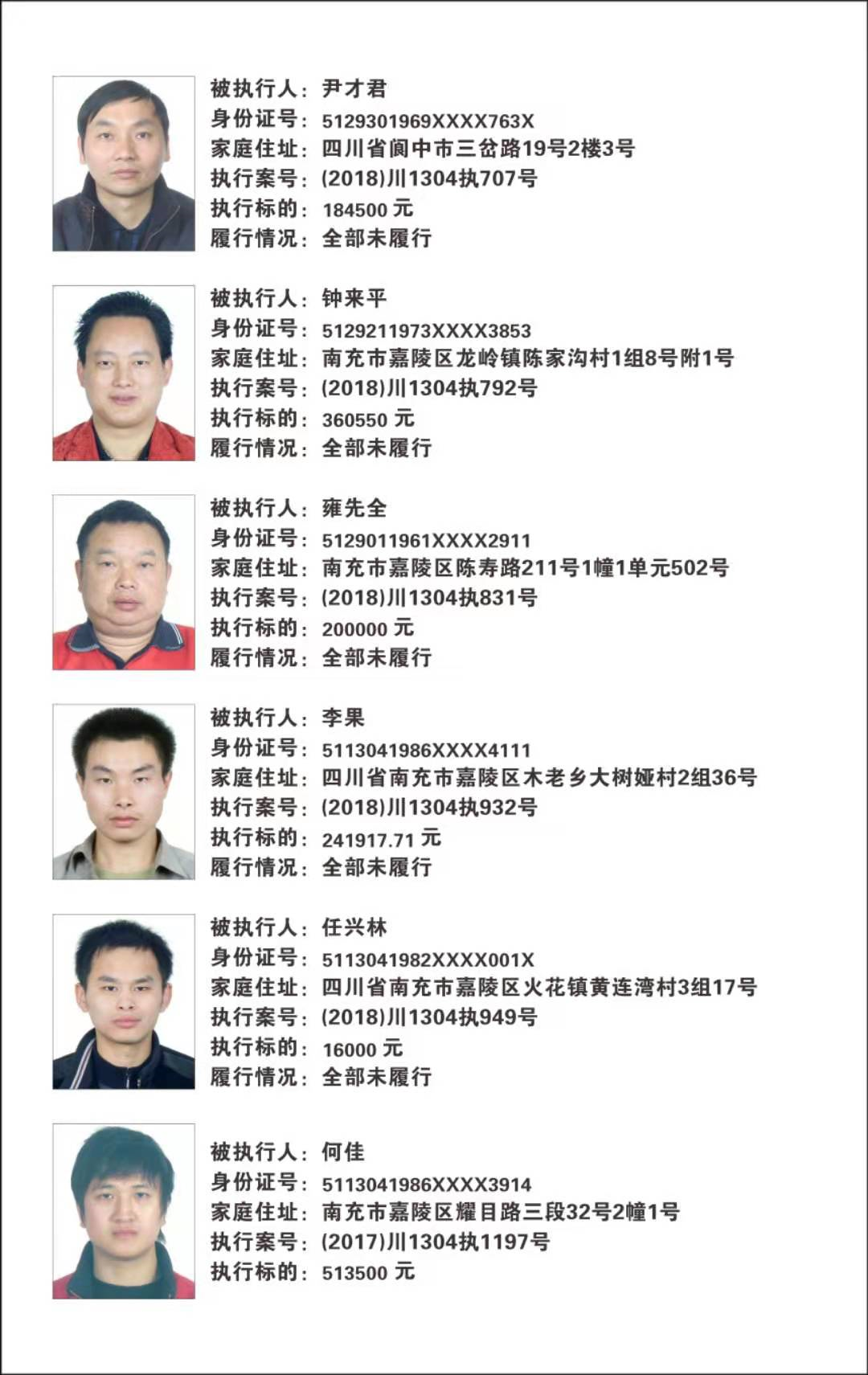 被执行人：尹才君
身份证号：5129301969XXXX763X
家庭住址：四川省阆中市三岔路19号2楼3号
执行案号：(2018)川1304执707号
执行标的：184500 元
履行情况：全部未履行

被执行人：钟来平
身份证号：5129211973XXXX3853
家庭住址：南充市嘉陵区龙岭镇陈家沟村1组8号附1号
执行案号：(2018)川1304执792号
执行标的：360550 元
履行情况：全部未履行

被执行人：雍先全
身份证号：5129011961XXXX2911
家庭住址：南充市嘉陵区陈寿路211号1幢1单元502号
执行案号：(2018)川1304执831号
执行标的：200000 元
履行情况：全部未履行

被执行人：李果
身份证号：5113041986XXXX4111
家庭住址：四川省南充市嘉陵区木老乡大树娅村2组36号
执行案号：(2018)川1304执932号
执行标的：241917.71 元
履行情况：全部未履行

被执行人：任兴林
身份证号：5113041982XXXX001X
家庭住址：四川省南充市嘉陵区火花镇黄连湾村3组17号
执行案号：(2018)川1304执949号
执行标的：16000 元
履行情况：全部未履行

被执行人：何佳
身份证号：5113041986XXXX3914
家庭住址：南充市嘉陵区耀目路三段32号2幢1号
执行案号：(2017)川1304执1197号
执行标的：513500 元